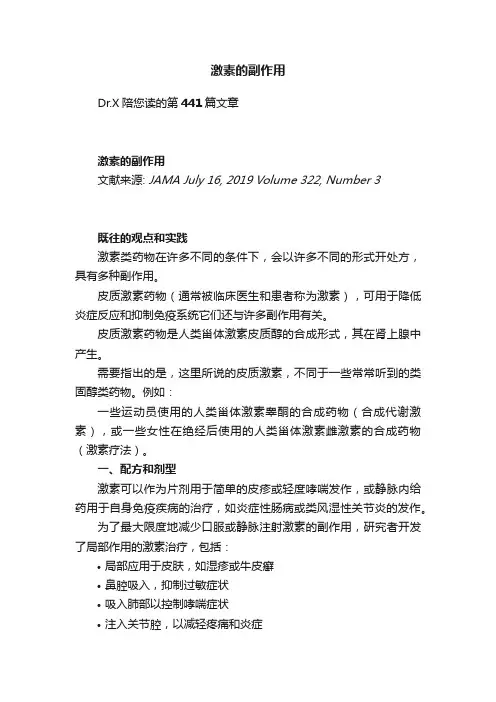 激素的副作用

Dr.X 陪您读的第 441 篇文章

激素的副作用
文献来源: JAMA July 16, 2019 Volume 322, Number 3

既往的观点和实践
激素类药物在许多不同的条件下，会以许多不同的形式开处方，具有多种副作用。
皮质激素药物（通常被临床医生和患者称为激素），可用于降低炎症反应和抑制免疫系统它们还与许多副作用有关。
皮质激素药物是人类甾体激素皮质醇的合成形式，其在肾上腺中产生。
需要指出的是，这里所说的皮质激素，不同于一些常常听到的类固醇类药物。例如：
一些运动员使用的人类甾体激素睾酮的合成药物（合成代谢激素），或一些女性在绝经后使用的人类甾体激素雌激素的合成药物（激素疗法）。
一、配方和剂型
激素可以作为片剂用于简单的皮疹或轻度哮喘发作，或静脉内给药用于自身免疫疾病的治疗，如炎症性肠病或类风湿性关节炎的发作。
为了最大限度地减少口服或静脉注射激素的副作用，研究者开发了局部作用的激素治疗，包括：
• 局部应用于皮肤，如湿疹或牛皮癣
• 鼻腔吸入，抑制过敏症状
• 吸入肺部以控制哮喘症状
• 注入关节腔，以减轻疼痛和炎症